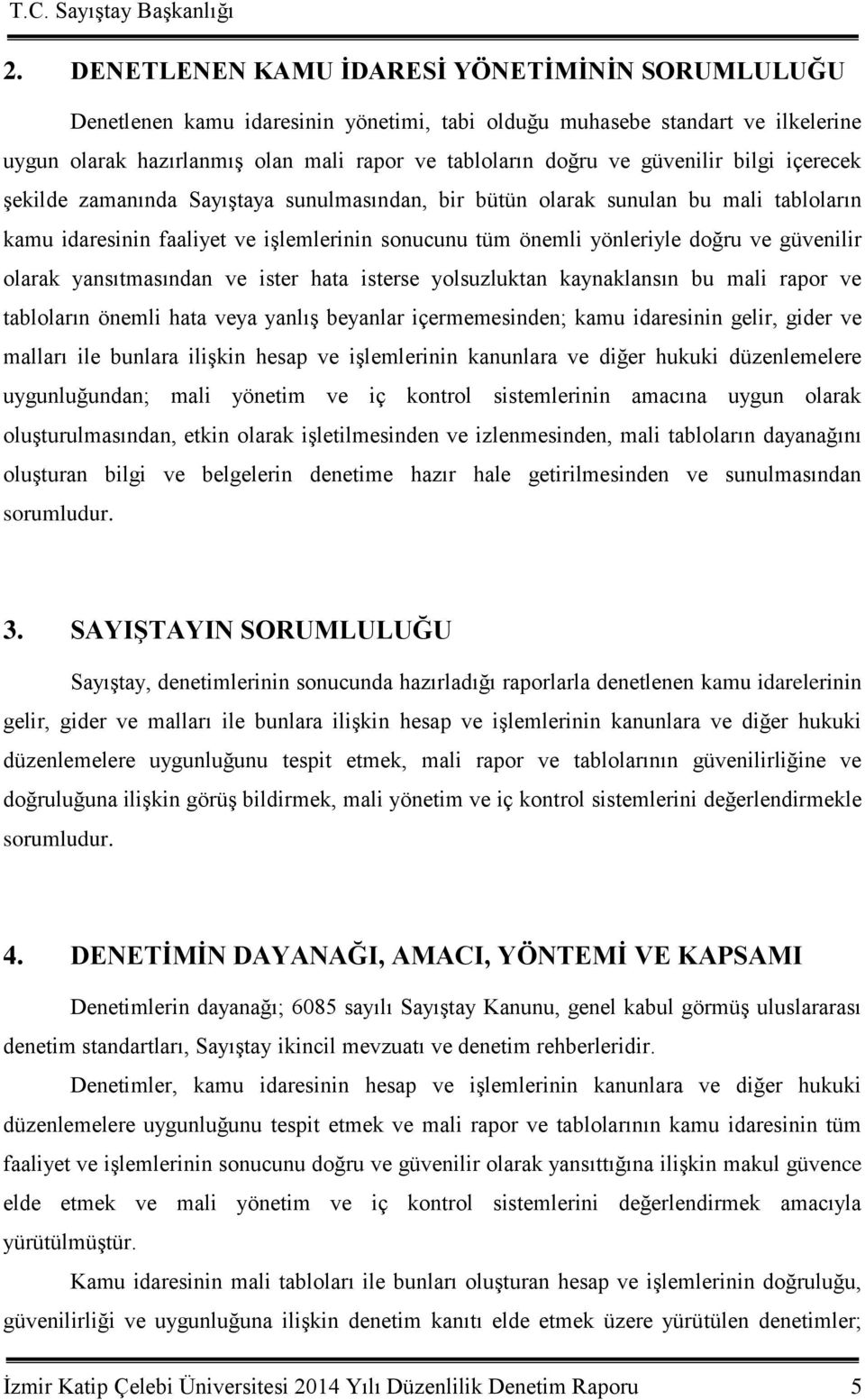 T.C. Sayıştay Başkanlığı

2. DENETLENEN KAMU İDARESİ YÖNETİMİNİN SORUMLULUĞU

Denetlenen kamu idaresinin yönetimi, tabi olduğu muhasebe standart ve ilkelerine uygun olarak hazırlanmış olan mali rapor ve tabloların doğru ve güvenilir bilgi içerecek şekilde zamanında Sayıştaya sunulmasından, bir bütün olarak sunulan bu mali tabloların kamu idaresinin faaliyet ve işlemlerinin sonucunu tüm önemli yönleriyle doğru ve güvenilir olarak yansıtmasından ve ister hata isterse yolsuzluktan kaynaklansın bu mali rapor ve tabloların önemli hata veya yanlış beyanlar içermemesinden; kamu idaresinin gelir, gider ve malları ile bunlara ilişkin hesap ve işlemlerinin kanunlara ve diğer hukuki düzenlemelere uygunluğundan; mali yönetim ve iç kontrol sistemlerinin amacına uygun olarak oluşturulmasından, etkin olarak işletilmesinden ve izlenmesinden, mali tabloların dayanağını oluşturan bilgi ve belgelerin denetime hazır hale getirilmesinden ve sunulmasından sorumludur.

3. SAYIŞTAYIN SORUMLULUĞU

Sayıştay, denetimlerinin sonucunda hazırladığı raporlarla denetlenen kamu idarelerinin gelir, gider ve malları ile bunlara ilişkin hesap ve işlemlerinin kanunlara ve diğer hukuki düzenlemelere uygunluğunu tespit etmek, mali rapor ve tablolarının güvenilirliğine ve doğruluğuna ilişkin görüş bildirmek, mali yönetim ve iç kontrol sistemlerini değerlendirmekle sorumludur.

4. DENETİMİN DAYANAĞI, AMACI, YÖNTEMİ VE KAPSAMI

Denetimlerin dayanağı; 6085 sayılı Sayıştay Kanunu, genel kabul görmüş uluslararası denetim standartları, Sayıştay ikincil mevzuatı ve denetim rehberleridir.

Denetimler, kamu idaresinin hesap ve işlemlerinin kanunlara ve diğer hukuki düzenlemelere uygunluğunu tespit etmek ve mali rapor ve tablolarının kamu idaresinin tüm faaliyet ve işlemlerinin sonucunu doğru ve güvenilir olarak yansıttığına ilişkin makul güvence elde etmek ve mali yönetim ve iç kontrol sistemlerini değerlendirmek amacıyla yürütülmüştür.

Kamu idaresinin mali tabloları ile bunları oluşturan hesap ve işlemlerinin doğruluğu, güvenilirliği ve uygunluğuna ilişkin denetim kanıtı elde etmek üzere yürütülen denetimler;

İzmir Katip Çelebi Üniversitesi 2014 Yılı Düzenlilik Denetim Raporu 5